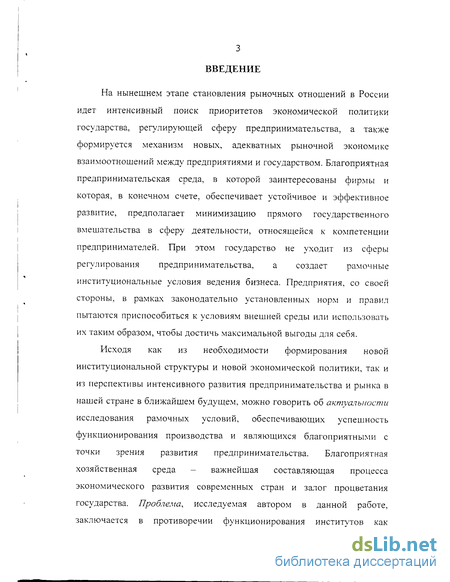 3

ВВЕДЕНИЕ

На нынешнем этапе становления рыночных отношений в России идет интенсивный поиск приоритетов экономической политики государства, регулирующей сферу предпринимательства, а также формируется механизм новых, адекватных рыночной экономике взаимоотношений между предприятиями и государством. Благоприятная предпринимательская среда, в которой заинтересованы фирмы и которая, в конечном счете, обеспечивает устойчивое и эффективное развитие, предполагает минимизацию прямого государственного вмешательства в сферу деятельности, относящейся к компетенции предпринимателей. При этом государство не уходит из сферы регулирования предпринимательства, а создает рамочные институциональные условия ведения бизнеса. Предприятия, со своей стороны, в рамках законодательно установленных норм и правил пытаются приспособиться к условиям внешней среды или использовать их таким образом, чтобы достичь максимальной выгоды для себя.

Исходя как из необходимости формирования новой институциональной структуры и новой экономической политики, так и из перспективы интенсивного развития предпринимательства и рынка в нашей стране в ближайшем будущем, можно говорить об актуальности исследования рамочных условий, обеспечивающих успешность функционирования производства и являющихся благоприятными с точки зрения развития предпринимательства. Благоприятная хозяйственная среда – важнейшая составляющая процесса экономического развития современных стран и залог процветания государства. Проблема, исследуемая автором в данной работе, заключается в противоречии функционирования институтов как

dsLib.net
библиотека диссертаций